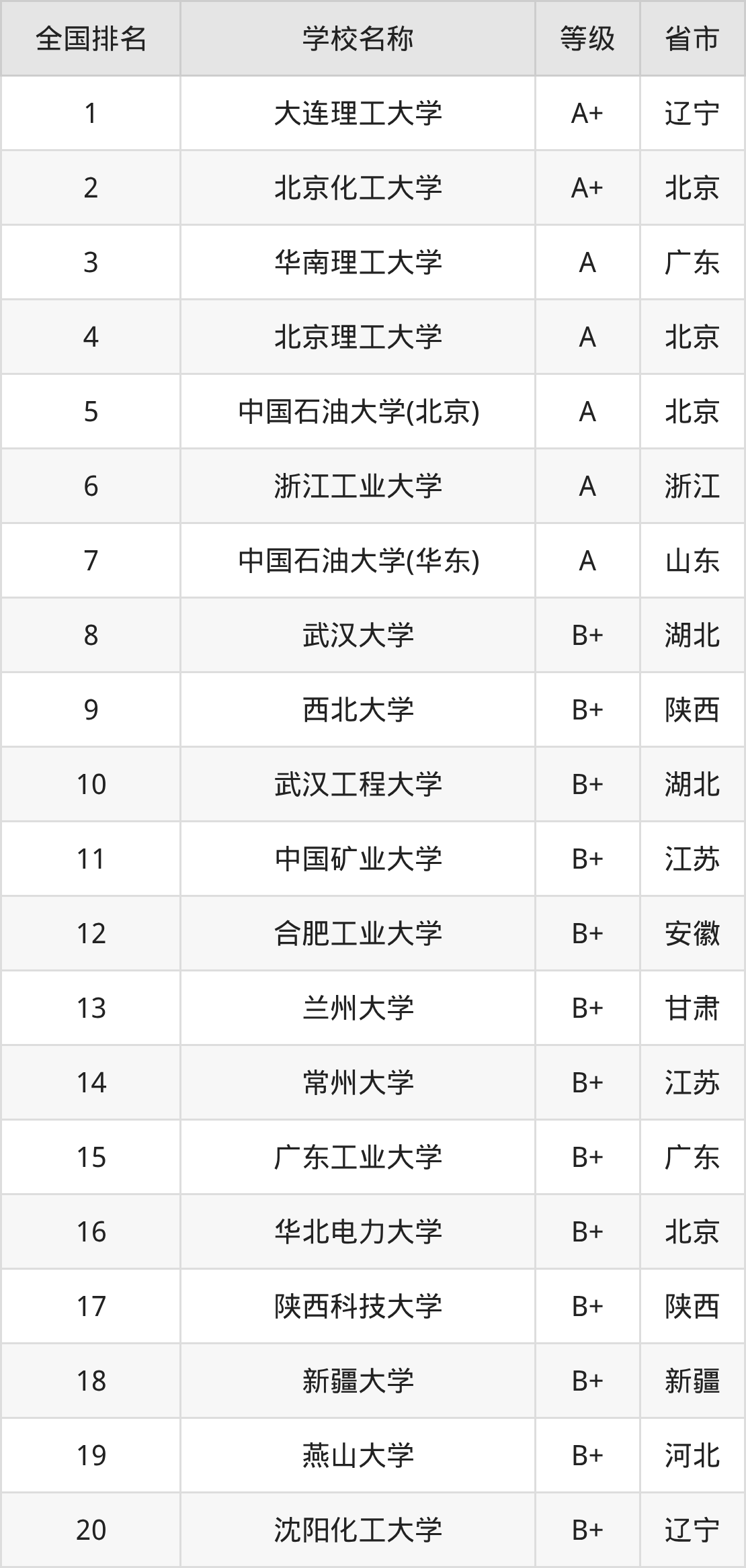 | 全国排名 | 学校名称 | 等级 | 省市 |
|---|---|---|---|
| 1 | 大连理工大学 | A+ | 辽宁 |
| 2 | 北京化工大学 | A+ | 北京 |
| 3 | 华南理工大学 | A | 广东 |
| 4 | 北京理工大学 | A | 北京 |
| 5 | 中国石油大学(北京) | A | 北京 |
| 6 | 浙江工业大学 | A | 浙江 |
| 7 | 中国石油大学(华东) | A | 山东 |
| 8 | 武汉大学 | B+ | 湖北 |
| 9 | 西北大学 | B+ | 陕西 |
| 10 | 武汉工程大学 | B+ | 湖北 |
| 11 | 中国矿业大学 | B+ | 江苏 |
| 12 | 合肥工业大学 | B+ | 安徽 |
| 13 | 兰州大学 | B+ | 甘肃 |
| 14 | 常州大学 | B+ | 江苏 |
| 15 | 广东工业大学 | B+ | 广东 |
| 16 | 华北电力大学 | B+ | 北京 |
| 17 | 陕西科技大学 | B+ | 陕西 |
| 18 | 新疆大学 | B+ | 新疆 |
| 19 | 燕山大学 | B+ | 河北 |
| 20 | 沈阳化工大学 | B+ | 辽宁 |